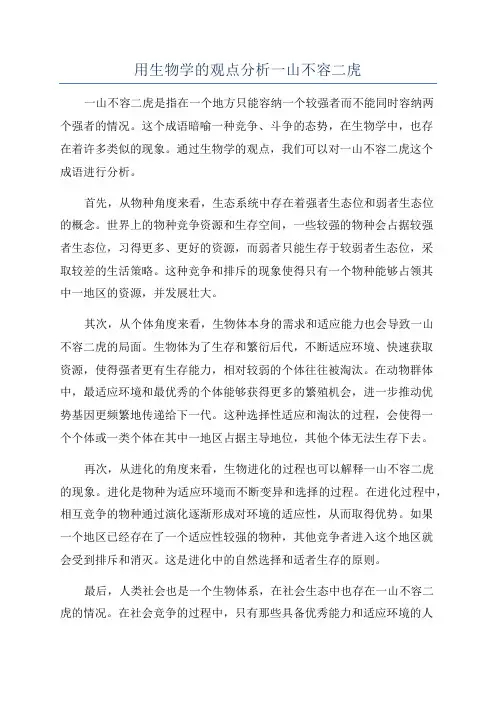 用生物学的观点分析一山不容二虎

一山不容二虎是指在一个地方只能容纳一个较强者而不能同时容纳两个强者的情况。这个成语暗喻一种竞争、斗争的态势，在生物学中，也存在着许多类似的现象。通过生物学的观点，我们可以对一山不容二虎这个成语进行分析。

首先，从物种角度来看，生态系统中存在着强者生态位和弱者生态位的概念。世界上的物种竞争资源和生存空间，一些较强的物种会占据较强者生态位，习得更多、更好的资源，而弱者只能生存于较弱者生态位，采取较差的生活策略。这种竞争和排斥的现象使得只有一个物种能够占领其中一地区的资源，并发展壮大。

其次，从个体角度来看，生物体本身的需求和适应能力也会导致一山不容二虎的局面。生物体为了生存和繁衍后代，不断适应环境、快速获取资源，使得强者更有生存能力，相对较弱的个体往往被淘汰。在动物群体中，最适应环境和最优秀的个体能够获得更多的繁殖机会，进一步推动优势基因更频繁地传递给下一代。这种选择性适应和淘汰的过程，会使得一个个体或一类个体在其中一地区占据主导地位，其他个体无法生存下去。

再次，从进化的角度来看，生物进化的过程也可以解释一山不容二虎的现象。进化是物种为适应环境而不断变异和选择的过程。在进化过程中，相互竞争的物种通过演化逐渐形成对环境的适应性，从而取得优势。如果一个地区已经存在了一个适应性较强的物种，其他竞争者进入这个地区就会受到排斥和消灭。这是进化中的自然选择和适者生存的原则。

最后，人类社会也是一个生物体系，在社会生态中也存在一山不容二虎的情况。在社会竞争的过程中，只有那些具备优秀能力和适应环境的人